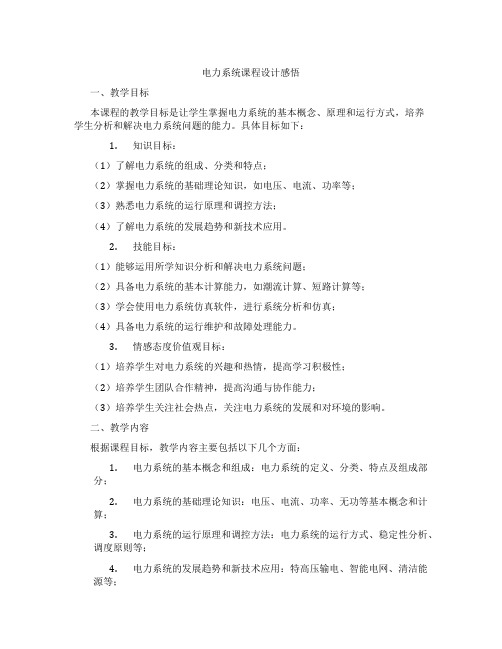 电力系统课程设计感悟

一、教学目标

本课程的教学目标是让学生掌握电力系统的基本概念、原理和运行方式，培养学生分析和解决电力系统问题的能力。具体目标如下：

1. 知识目标：

（1）了解电力系统的组成、分类和特点；

（2）掌握电力系统的基础理论知识，如电压、电流、功率等；

（3）熟悉电力系统的运行原理和调控方法；

（4）了解电力系统的发展趋势和新技术应用。

2. 技能目标：

（1）能够运用所学知识分析和解决电力系统问题；

（2）具备电力系统的基本计算能力，如潮流计算、短路计算等；

（3）学会使用电力系统仿真软件，进行系统分析和仿真；

（4）具备电力系统的运行维护和故障处理能力。

3. 情感态度价值观目标：

（1）培养学生对电力系统的兴趣和热情，提高学习积极性；

（2）培养学生团队合作精神，提高沟通与协作能力；

（3）培养学生关注社会热点，关注电力系统的发展和对环境的影响。

二、教学内容

根据课程目标，教学内容主要包括以下几个方面：

1. 电力系统的基本概念和组成：电力系统的定义、分类、特点及组成部分；

2. 电力系统的基础理论知识：电压、电流、功率、无功等基本概念和计算；

3. 电力系统的运行原理和调控方法：电力系统的运行方式、稳定性分析、调度原则等；

4. 电力系统的发展趋势和新技术应用：特高压输电、智能电网、清洁能源等；